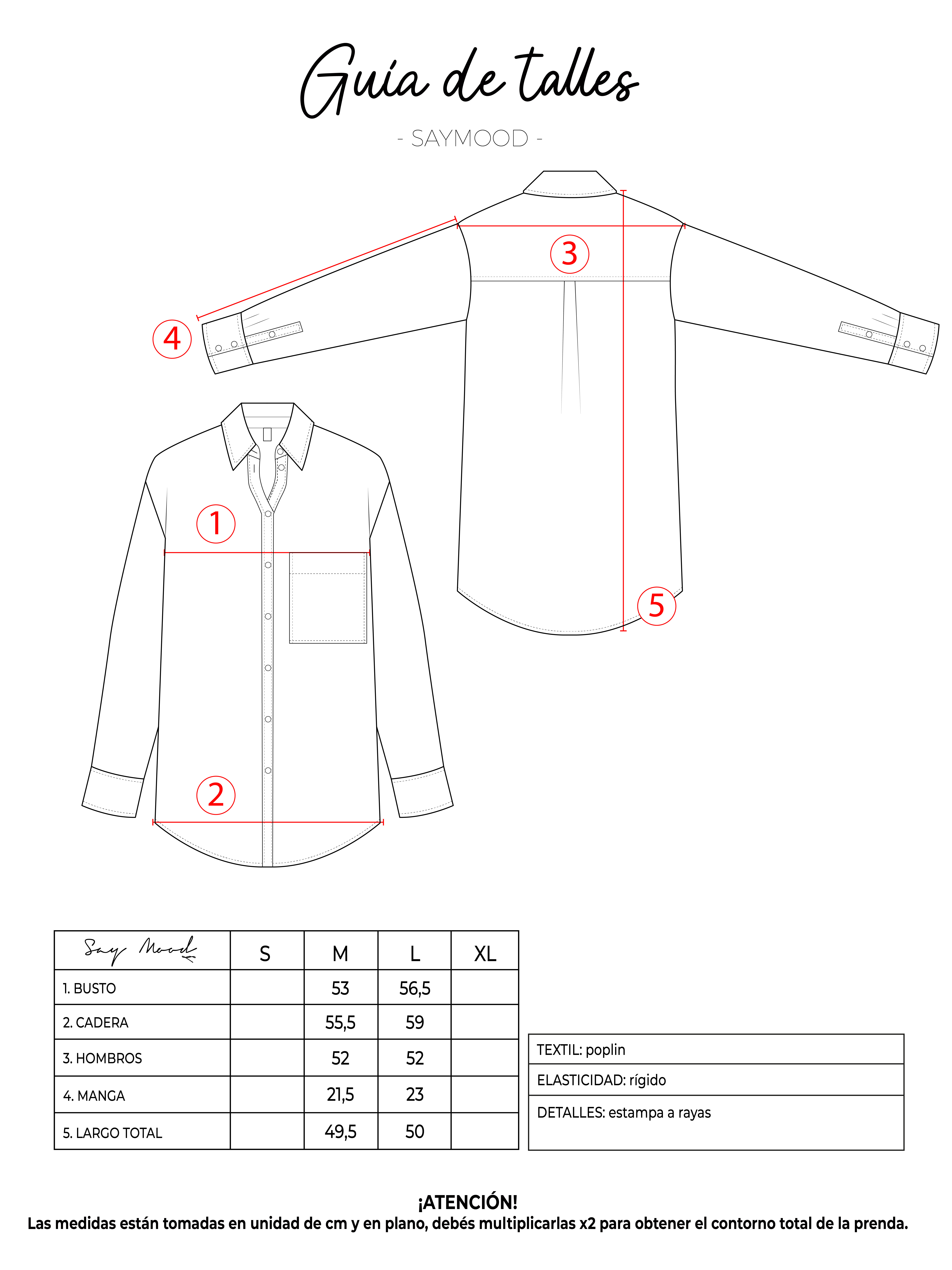 Guía de talles

- SAYMOOD -

3

4

1

5

2

| Say Mood | S | M | L | XL |
|---|---|---|---|---|
| 1. BUSTO | | 53 | 56,5 | |
| 2. CADERA | | 55,5 | 59 | |
| 3. HOMBROS | | 52 | 52 | |
| 4. MANGA | | 21,5 | 23 | |
| 5. LARGO TOTAL | | 49,5 | 50 | |

| TEXTIL: poplin |
|---|
| ELASTICIDAD: rígido |
| DETALLES: estampa a rayas |

¡ATENCIÓN!
Las medidas están tomadas en unidad de cm y en plano, debés multiplicarlas x2 para obtener el contorno total de la prenda.